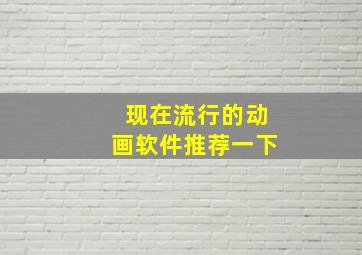 现在流行的动画软件推荐一下